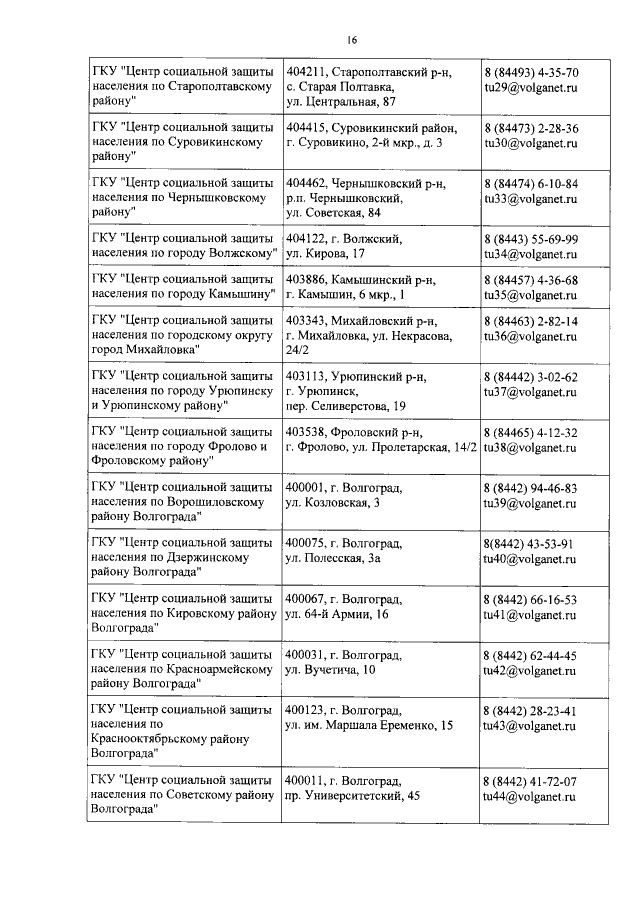 16

| ГКУ "Центр социальной защиты населения по Старополтавскому району" | 404211, Старополтавский р-н, с. Старая Полтавка, ул. Центральная, 87 | 8 (84493) 4-35-70 tu29@volganet.ru |
|---|---|---|
| ГКУ "Центр социальной защиты населения по Суровикинскому району" | 404415, Суровикинский район, г. Суровикино, 2-й мкр., д. 3 | 8 (84473) 2-28-36 tu30@volganet.ru |
| ГКУ "Центр социальной защиты населения по Чернышковскому району" | 404462, Чернышковский р-н, р.п. Чернышковский, ул. Советская, 84 | 8 (84474) 6-10-84 tu33@volganet.ru |
| ГКУ "Центр социальной защиты населения по городу Волжскому" | 404122, г. Волжский, ул. Кирова, 17 | 8 (8443) 55-69-99 tu34@volganet.ru |
| ГКУ "Центр социальной защиты населения по городу Камышину" | 403886, Камышинский р-н, г. Камышин, 6 мкр., 1 | 8 (84457) 4-36-68 tu35@volganet.ru |
| ГКУ "Центр социальной защиты населения по городскому округу город Михайловка" | 403343, Михайловский р-н, г. Михайловка, ул. Некрасова, 24/2 | 8 (84463) 2-82-14 tu36@volganet.ru |
| ГКУ "Центр социальной защиты населения по городу Урюпинску и Урюпинскому району" | 403113, Урюпинский р-н, г. Урюпинск, пер. Селиверстова, 19 | 8 (84442) 3-02-62 tu37@volganet.ru |
| ГКУ "Центр социальной защиты населения по городу Фролово и Фроловскому району" | 403538, Фроловский р-н, г. Фролово, ул. Пролетарская, 14/2 | 8 (84465) 4-12-32 tu38@volganet.ru |
| ГКУ "Центр социальной защиты населения по Ворошиловскому району Волгограда" | 400001, г. Волгоград, ул. Козловская, 3 | 8 (8442) 94-46-83 tu39@volganet.ru |
| ГКУ "Центр социальной защиты населения по Дзержинскому району Волгограда" | 400075, г. Волгоград, ул. Полесская, 3а | 8(8442) 43-53-91 tu40@volganet.ru |
| ГКУ "Центр социальной защиты населения по Кировскому району Волгограда" | 400067, г. Волгоград, ул. 64-й Армии, 16 | 8 (8442) 66-16-53 tu41@volganet.ru |
| ГКУ "Центр социальной защиты населения по Красноармейскому району Волгограда" | 400031, г. Волгоград, ул. Вучетича, 10 | 8 (8442) 62-44-45 tu42@volganet.ru |
| ГКУ "Центр социальной защиты населения по Краснооктябрьскому району Волгограда" | 400123, г. Волгоград, ул. им. Маршала Еременко, 15 | 8 (8442) 28-23-41 tu43@volganet.ru |
| ГКУ "Центр социальной защиты населения по Советскому району Волгограда" | 400011, г. Волгоград, пр. Университетский, 45 | 8 (8442) 41-72-07 tu44@volganet.ru |